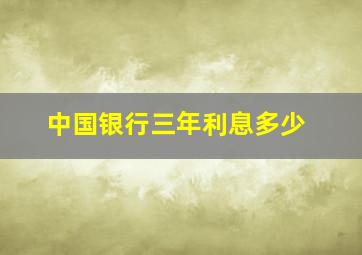 中国银行三年利息多少